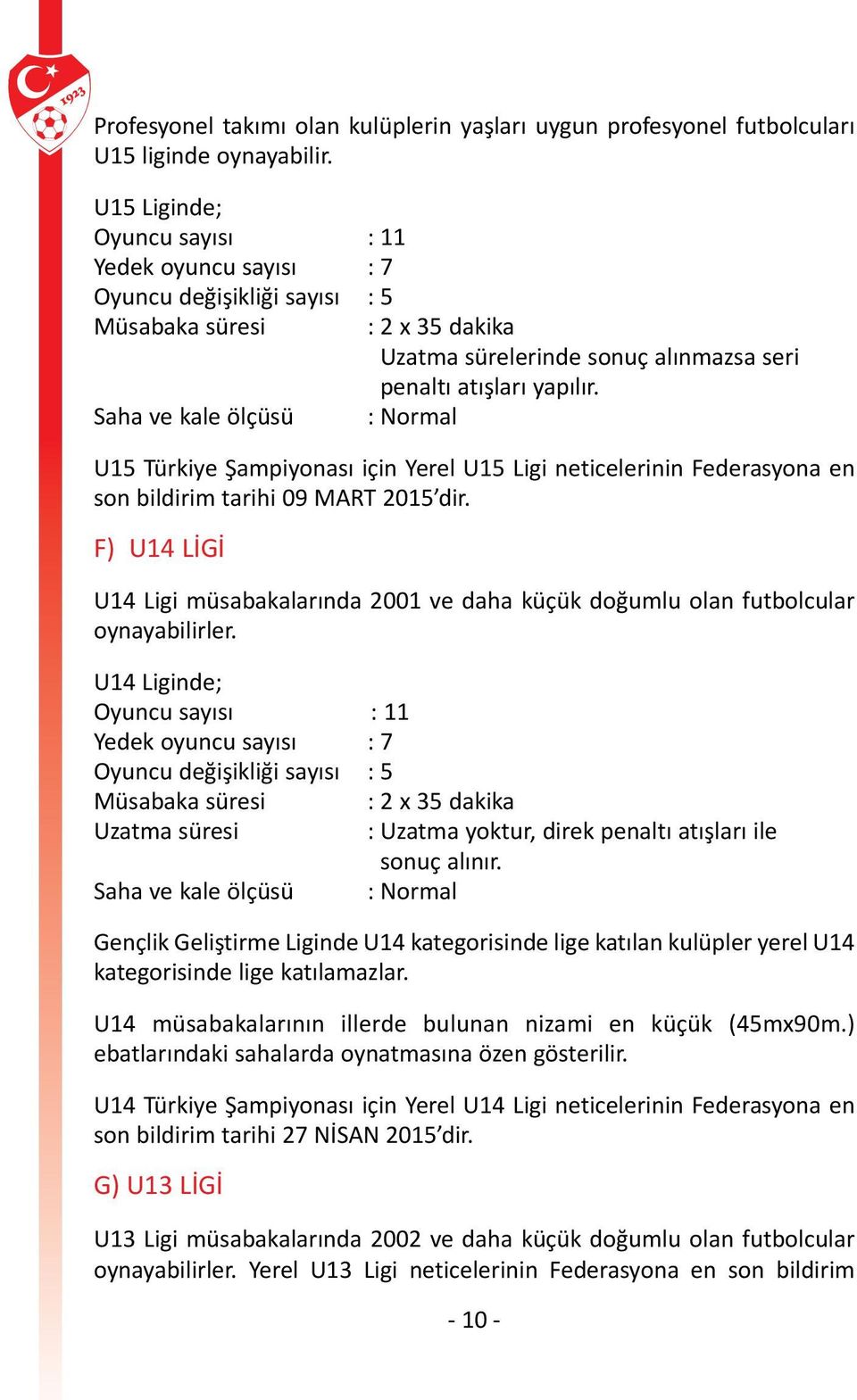 1923

Profesyonel takımı olan kulüplerin yaşları uygun profesyonel futbolcuları U15 liginde oynayabilir.

U15 Liginde;
Oyuncu sayısı : 11
Yedek oyuncu sayısı : 7
Oyuncu değişikliği sayısı : 5
Müsabaka süresi : 2 x 35 dakika
Uzatma sürelerinde sonuç alınmazsa seri penaltı atışları yapılır.
Saha ve kale ölçüsü : Normal

U15 Türkiye Şampiyonası için Yerel U15 Ligi neticelerinin Federasyona en son bildirim tarihi 09 MART 2015'dir.

F) U14 LİGİ

U14 Ligi müsabakalarında 2001 ve daha küçük doğumlu olan futbolcular oynayabilirler.

U14 Liginde;
Oyuncu sayısı : 11
Yedek oyuncu sayısı : 7
Oyuncu değişikliği sayısı : 5
Müsabaka süresi : 2 x 35 dakika
Uzatma süresi : Uzatma yoktur, direk penaltı atışları ile sonuç alınır.
Saha ve kale ölçüsü : Normal

Gençlik Geliştirme Liginde U14 kategorisinde lige katılan kulüpler yerel U14 kategorisinde lige katılamazlar.

U14 müsabakalarının illerde bulunan nizami en küçük (45mx90m.) ebatlarındaki sahalarda oynatmasına özen gösterilir.

U14 Türkiye Şampiyonası için Yerel U14 Ligi neticelerinin Federasyona en son bildirim tarihi 27 NİSAN 2015'dir.

G) U13 LİGİ

U13 Ligi müsabakalarında 2002 ve daha küçük doğumlu olan futbolcular oynayabilirler. Yerel U13 Ligi neticelerinin Federasyona en son bildirim

- 10 -